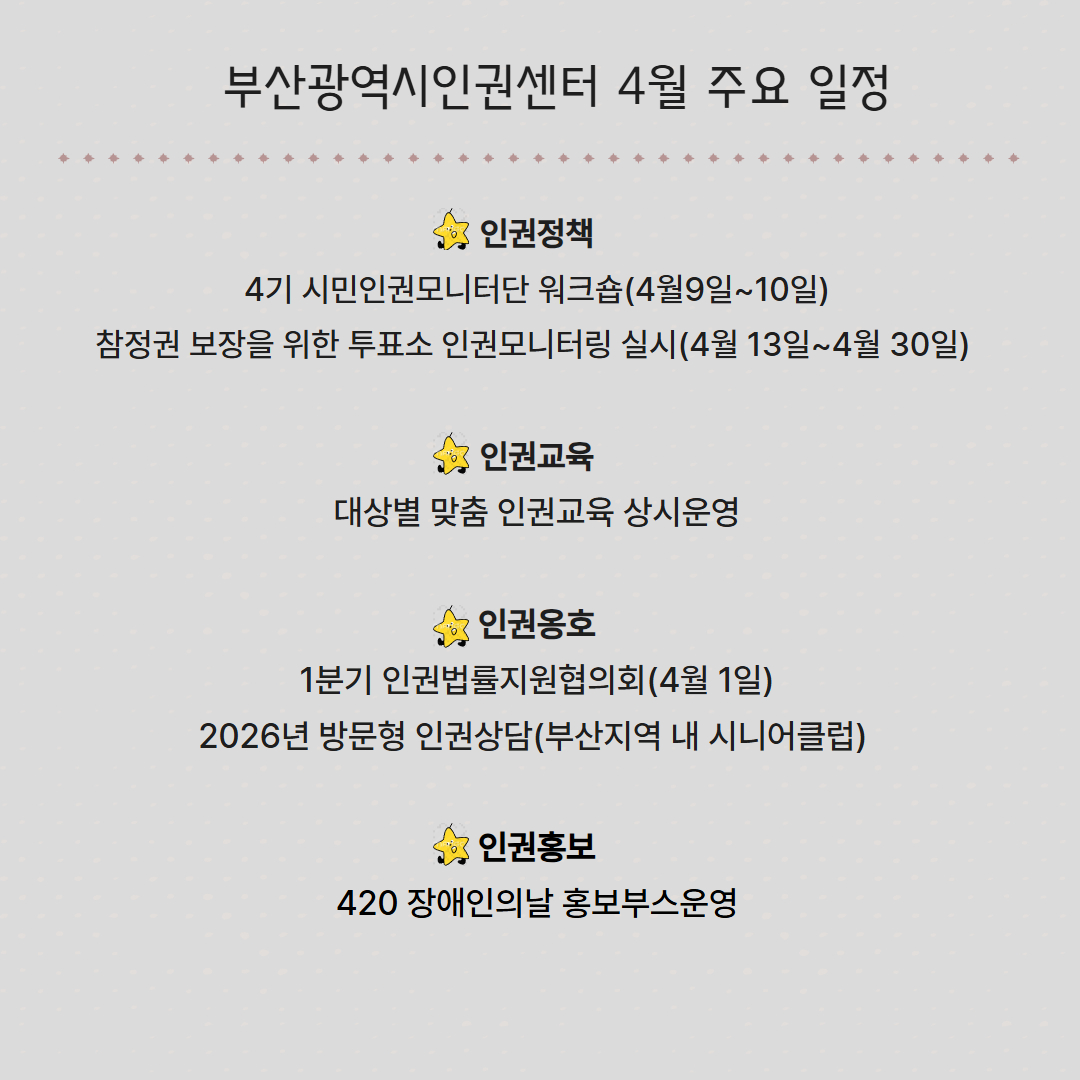 부산광역시인권센터 4월 주요 일정

인권정책

4기 시민인권모니터단 워크숍(4월9일~10일)

참정권 보장을 위한 투표소 인권모니터링 실시(4월 13일~4월 30일)

인권교육

대상별 맞춤 인권교육 상시운영

인권옹호

1분기 인권법률지원협의회(4월 1일)

2026년 방문형 인권상담(부산지역 내 시니어클럽)

인권홍보

420 장애인의날 홍보부스운영